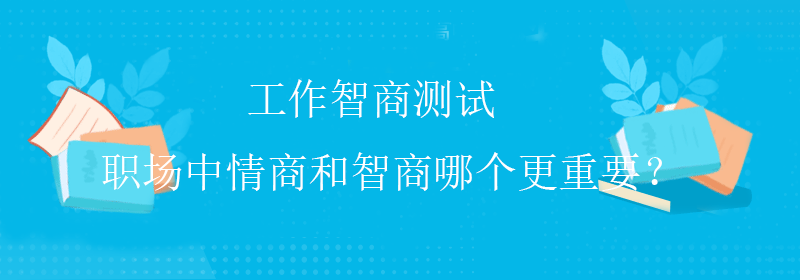 工作智商测试

职场中情商和智商哪个更重要？